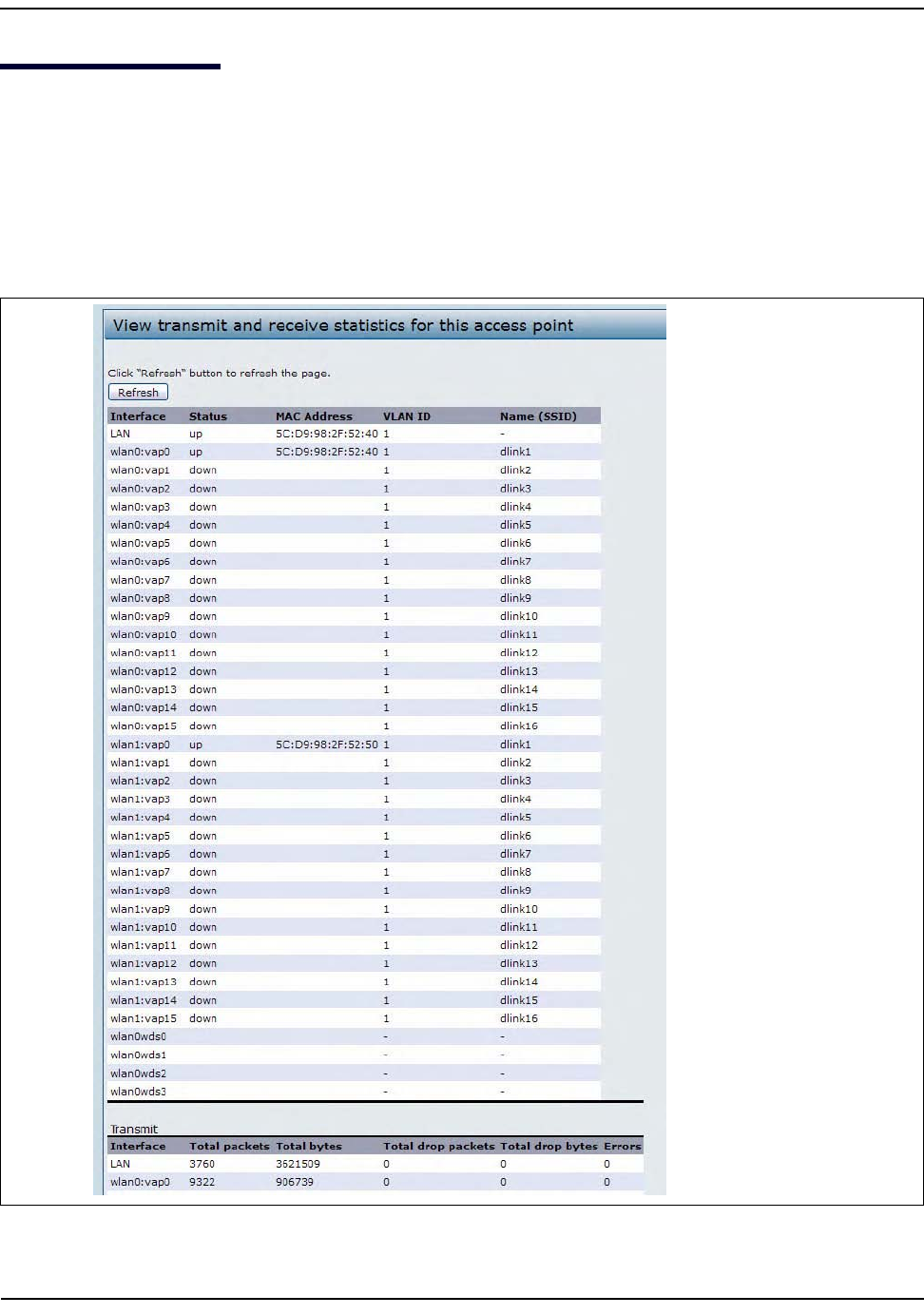 View transmit and receive statistics for this access point

Click "Refresh" button to refresh the page.

Refresh

| Interface | Status | MAC Address | VLAN ID | Name (SSID) |
|---|---|---|---|---|
| LAN | up | 5C:D9:98:2F:52:40 | 1 | - |
| wlan0:vap0 | up | 5C:D9:98:2F:52:40 | 1 | dlink1 |
| wlan0:vap1 | down | | 1 | dlink2 |
| wlan0:vap2 | down | | 1 | dlink3 |
| wlan0:vap3 | down | | 1 | dlink4 |
| wlan0:vap4 | down | | 1 | dlink5 |
| wlan0:vap5 | down | | 1 | dlink6 |
| wlan0:vap6 | down | | 1 | dlink7 |
| wlan0:vap7 | down | | 1 | dlink8 |
| wlan0:vap8 | down | | 1 | dlink9 |
| wlan0:vap9 | down | | 1 | dlink10 |
| wlan0:vap10 | down | | 1 | dlink11 |
| wlan0:vap11 | down | | 1 | dlink12 |
| wlan0:vap12 | down | | 1 | dlink13 |
| wlan0:vap13 | down | | 1 | dlink14 |
| wlan0:vap14 | down | | 1 | dlink15 |
| wlan0:vap15 | down | | 1 | dlink16 |
| wlan1:vap0 | up | 5C:D9:98:2F:52:50 | 1 | dlink1 |
| wlan1:vap1 | down | | 1 | dlink2 |
| wlan1:vap2 | down | | 1 | dlink3 |
| wlan1:vap3 | down | | 1 | dlink4 |
| wlan1:vap4 | down | | 1 | dlink5 |
| wlan1:vap5 | down | | 1 | dlink6 |
| wlan1:vap6 | down | | 1 | dlink7 |
| wlan1:vap7 | down | | 1 | dlink8 |
| wlan1:vap8 | down | | 1 | dlink9 |
| wlan1:vap9 | down | | 1 | dlink10 |
| wlan1:vap10 | down | | 1 | dlink11 |
| wlan1:vap11 | down | | 1 | dlink12 |
| wlan1:vap12 | down | | 1 | dlink13 |
| wlan1:vap13 | down | | 1 | dlink14 |
| wlan1:vap14 | down | | 1 | dlink15 |
| wlan1:vap15 | down | | 1 | dlink16 |
| wlan0wds0 | | | - | - |
| wlan0wds1 | | | - | - |
| wlan0wds2 | | | - | - |
| wlan0wds3 | | | - | - |

Transmit

| Interface | Total packets | Total bytes | Total drop packets | Total drop bytes | Errors |
|---|---|---|---|---|---|
| LAN | 3760 | 3521509 | 0 | 0 | 0 |
| wlan0:vap0 | 9322 | 906739 | 0 | 0 | 0 |